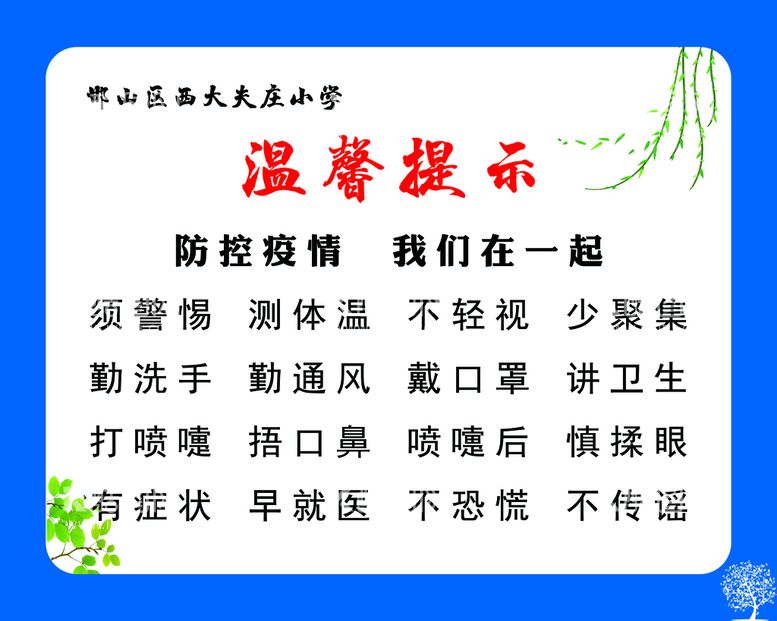 邯山区西大夫庄小学

温馨提示

防控疫情　我们在一起

须警惕　测体温　不轻视　少聚集

勤洗手　勤通风　戴口罩　讲卫生

打喷嚏　捂口鼻　喷嚏后　慎揉眼

有症状　早就医　不恐慌　不传谣